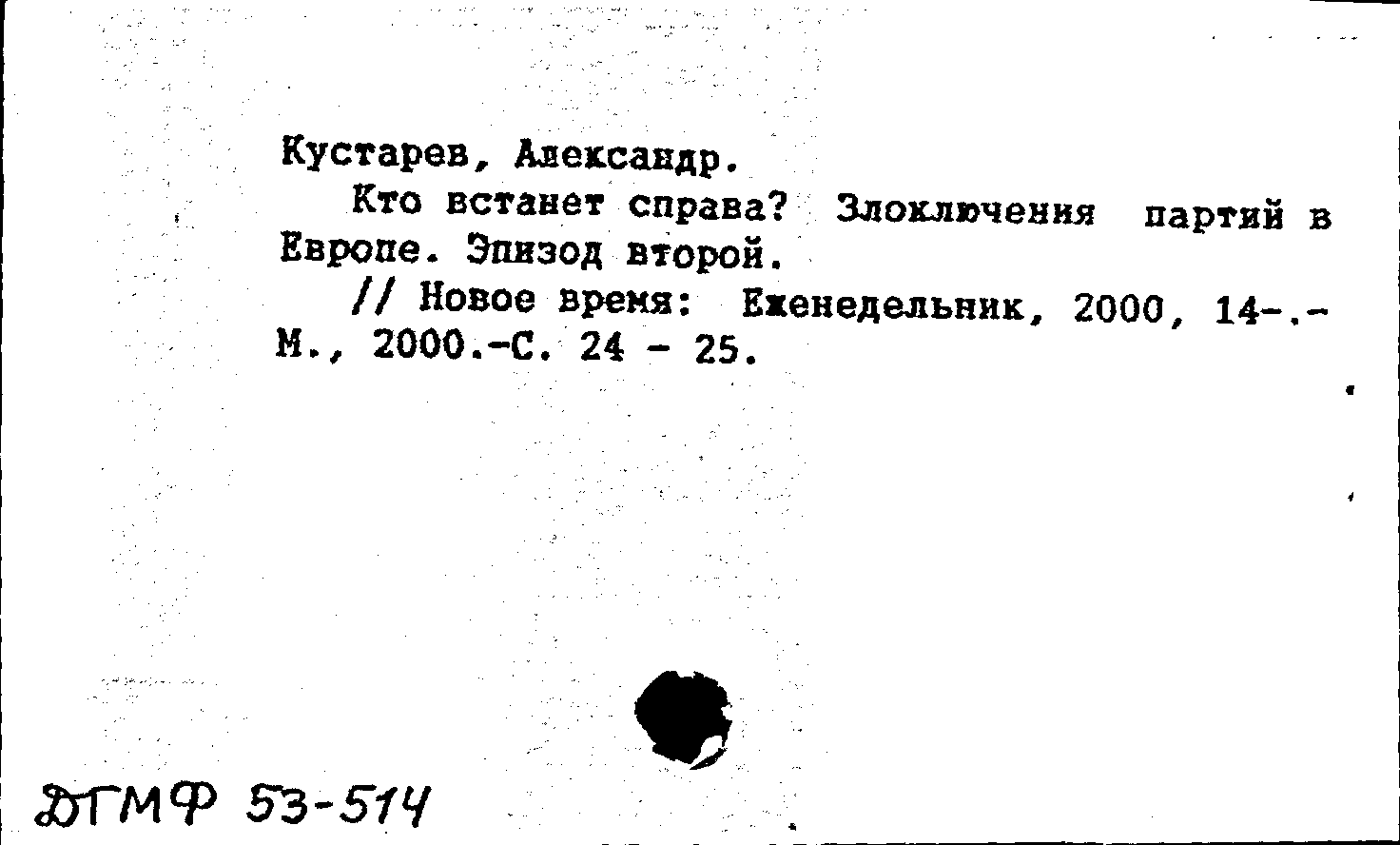 Кустарев, Александр.

Кто встанет справа? Злоключения партий в Европе. Эпизод второй.

// Новое время: Еженедельник, 2000, 14-.- М., 2000.-С. 24 - 25.

ДГМФ 53-514